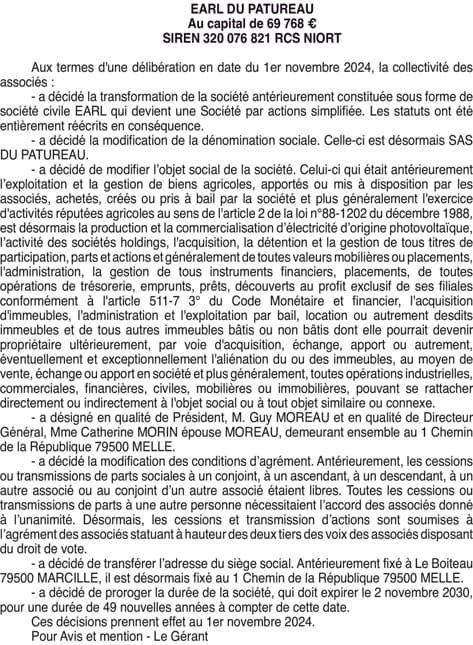 EARL DU PATUREAU
Au capital de 69 768 €
SIREN 320 076 821 RCS NIORT

Aux termes d'une délibération en date du 1er novembre 2024, la collectivité des associés :

- a décidé la transformation de la société antérieurement constituée sous forme de société civile EARL qui devient une Société par actions simplifiée. Les statuts ont été entièrement réécrits en conséquence.

- a décidé la modification de la dénomination sociale. Celle-ci est désormais SAS DU PATUREAU.

- a décidé de modifier l'objet social de la société. Celui-ci qui était antérieurement l'exploitation et la gestion de biens agricoles, apportés ou mis à disposition par les associés, achetés, créés ou pris à bail par la société et plus généralement l'exercice d'activités réputées agricoles au sens de l'article 2 de la loi n°88-1202 du décembre 1988, est désormais la production et la commercialisation d'électricité d'origine photovoltaïque, l'activité des sociétés holdings, l'acquisition, la détention et la gestion de tous titres de participation, parts et actions et généralement de toutes valeurs mobilières ou placements, l'administration, la gestion de tous instruments financiers, placements, de toutes opérations de trésorerie, emprunts, prêts, découverts au profit exclusif de ses filiales conformément à l'article 511-7 3° du Code Monétaire et financier, l'acquisition d'immeubles, l'administration et l'exploitation par bail, location ou autrement desdits immeubles et de tous autres immeubles bâtis ou non bâtis dont elle pourrait devenir propriétaire ultérieurement, par voie d'acquisition, échange, apport ou autrement, éventuellement et exceptionnellement l'aliénation du ou des immeubles, au moyen de vente, échange ou apport en société et plus généralement, toutes opérations industrielles, commerciales, financières, civiles, mobilières ou immobilières, pouvant se rattacher directement ou indirectement à l'objet social ou à tout objet similaire ou connexe.

- a désigné en qualité de Président, M. Guy MOREAU et en qualité de Directeur Général, Mme Catherine MORIN épouse MOREAU, demeurant ensemble au 1 Chemin de la République 79500 MELLE.

- a décidé la modification des conditions d'agrément. Antérieurement, les cessions ou transmissions de parts sociales à un conjoint, à un ascendant, à un descendant, à un autre associé ou au conjoint d'un autre associé étaient libres. Toutes les cessions ou transmissions de parts à une autre personne nécessitaient l'accord des associés donné à l'unanimité. Désormais, les cessions et transmission d'actions sont soumises à l'agrément des associés statuant à hauteur des deux tiers des voix des associés disposant du droit de vote.

- a décidé de transférer l'adresse du siège social. Antérieurement fixé à Le Boiteau 79500 MARCILLE, il est désormais fixé au 1 Chemin de la République 79500 MELLE.

- a décidé de proroger la durée de la société, qui doit expirer le 2 novembre 2030, pour une durée de 49 nouvelles années à compter de cette date.

Ces décisions prennent effet au 1er novembre 2024.

Pour Avis et mention - Le Gérant